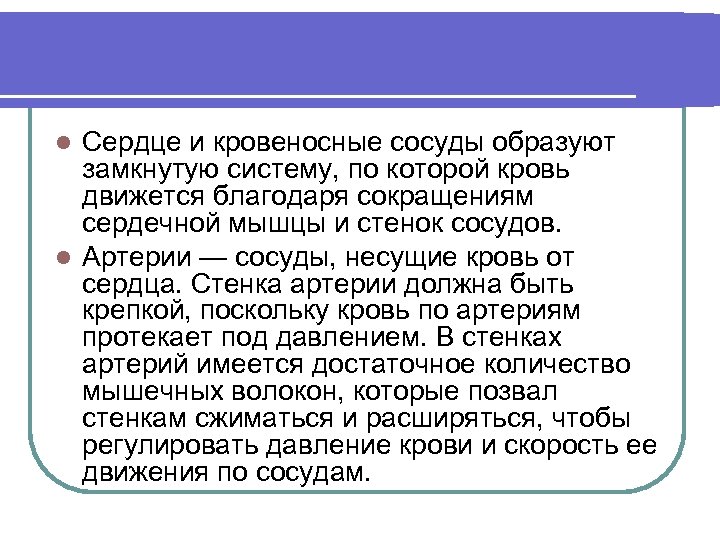 Сердце и кровеносные сосуды образуют замкнутую систему, по которой кровь движется благодаря сокращениям сердечной мышцы и стенок сосудов.

Артерии — сосуды, несущие кровь от сердца. Стенка артерии должна быть крепкой, поскольку кровь по артериям протекает под давлением. В стенках артерий имеется достаточное количество мышечных волокон, которые позвал стенкам сжиматься и расширяться, чтобы регулировать давление крови и скорость ее движения по сосудам.